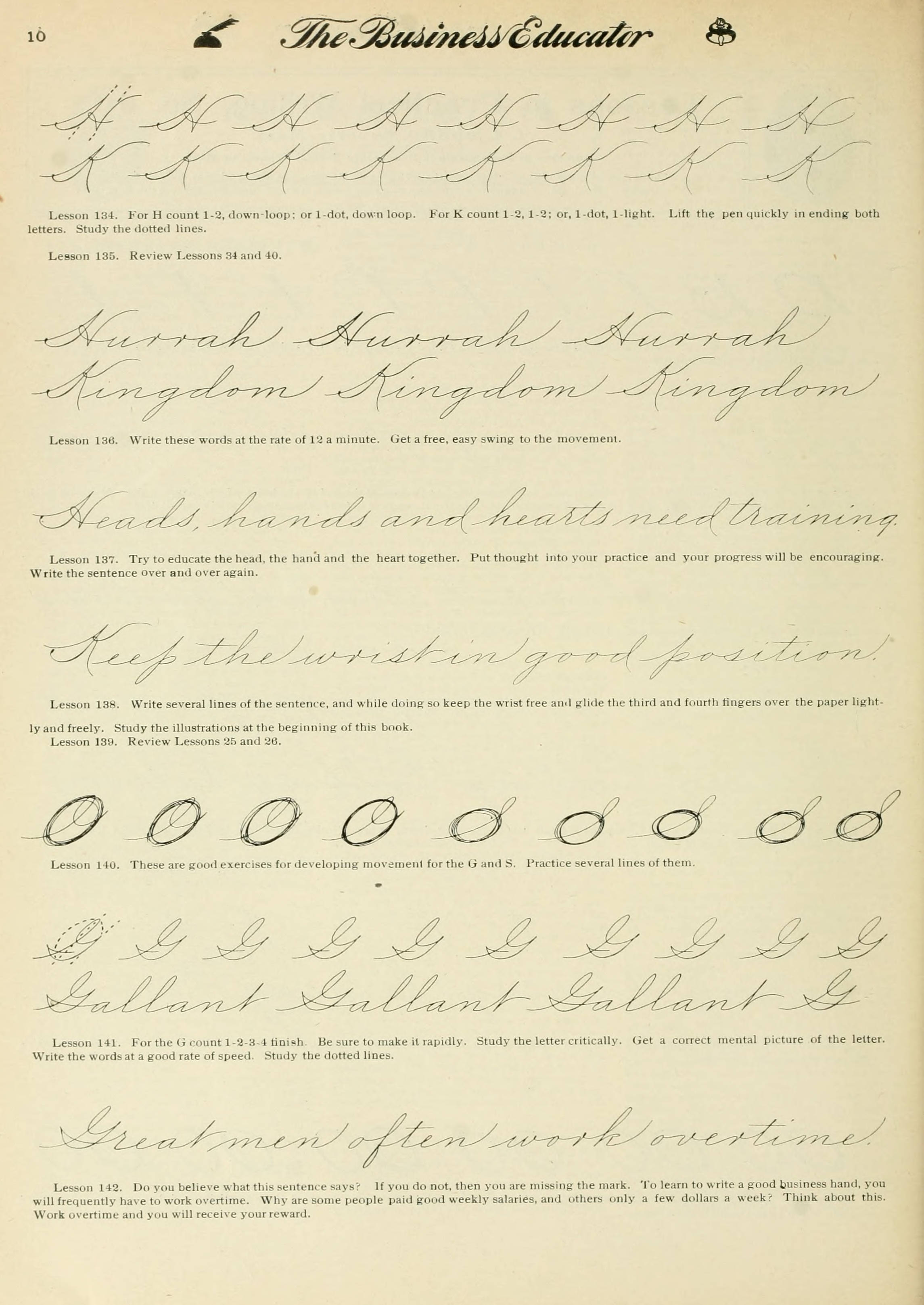 10 The Business Educator

H H H H H H H H
K K K K K K K K

Lesson 134. For H count 1-2, down-loop; or 1-dot, down loop. For K count 1-2, 1-2; or, 1-dot, 1-light. Lift the pen quickly in ending both letters. Study the dotted lines.

Lesson 135. Review Lessons 34 and 40.

Hurrah Hurrah Hurrah
Kingdom Kingdom Kingdom

Lesson 136. Write these words at the rate of 12 a minute. Get a free, easy swing to the movement.

Heads, hands and hearts need training.

Lesson 137. Try to educate the head, the hand and the heart together. Put thought into your practice and your progress will be encouraging. Write the sentence over and over again.

Keep the wrist in good position.

Lesson 138. Write several lines of the sentence, and while doing so keep the wrist free and glide the third and fourth fingers over the paper lightly and freely. Study the illustrations at the beginning of this book.
Lesson 139. Review Lessons 25 and 26.

Lesson 140. These are good exercises for developing movement for the G and S. Practice several lines of them.

G G G G G G G G G G
Gallant Gallant Gallant G

Lesson 141. For the G count 1-2-3-4 finish. Be sure to make it rapidly. Study the letter critically. Get a correct mental picture of the letter. Write the words at a good rate of speed. Study the dotted lines.

Great men often work overtime.

Lesson 142. Do you believe what this sentence says? If you do not, then you are missing the mark. To learn to write a good business hand, you will frequently have to work overtime. Why are some people paid good weekly salaries, and others only a few dollars a week? Think about this. Work overtime and you will receive your reward.